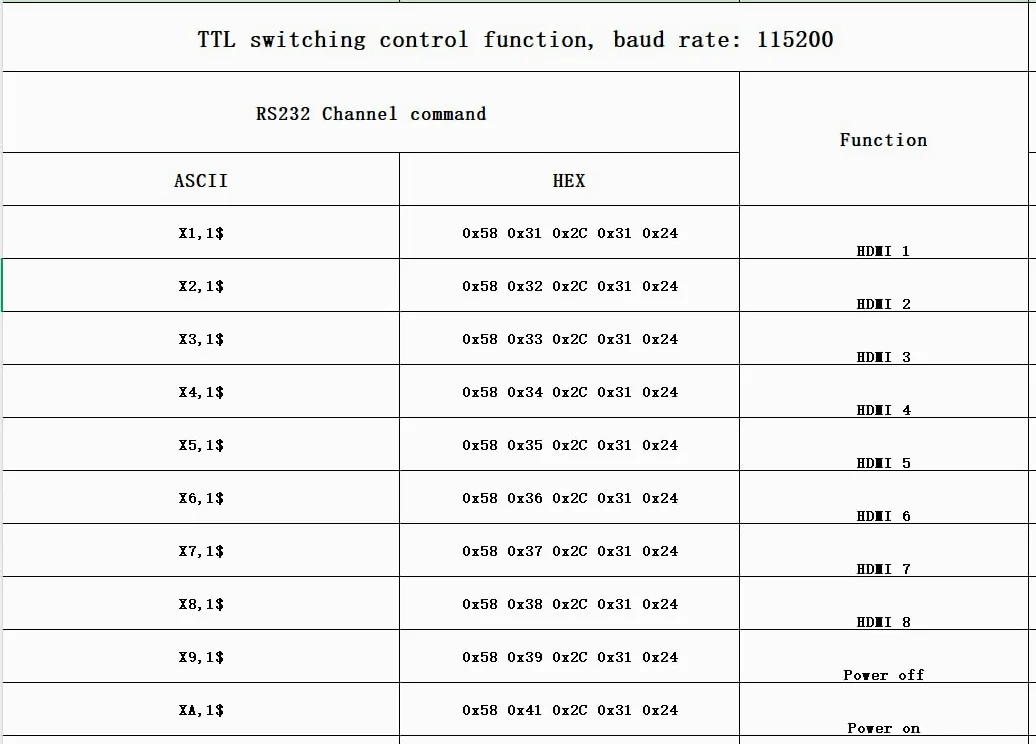 TTL switching control function, baud rate: 115200

| RS232 Channel command | | Function |
|---|---|---|
| ASCII | HEX | |
| X1,1$ | 0x58 0x31 0x2C 0x31 0x24 | HDMI 1 |
| X2,1$ | 0x58 0x32 0x2C 0x31 0x24 | HDMI 2 |
| X3,1$ | 0x58 0x33 0x2C 0x31 0x24 | HDMI 3 |
| X4,1$ | 0x58 0x34 0x2C 0x31 0x24 | HDMI 4 |
| X5,1$ | 0x58 0x35 0x2C 0x31 0x24 | HDMI 5 |
| X6,1$ | 0x58 0x36 0x2C 0x31 0x24 | HDMI 6 |
| X7,1$ | 0x58 0x37 0x2C 0x31 0x24 | HDMI 7 |
| X8,1$ | 0x58 0x38 0x2C 0x31 0x24 | HDMI 8 |
| X9,1$ | 0x58 0x39 0x2C 0x31 0x24 | Power off |
| XA,1$ | 0x58 0x41 0x2C 0x31 0x24 | Power on |